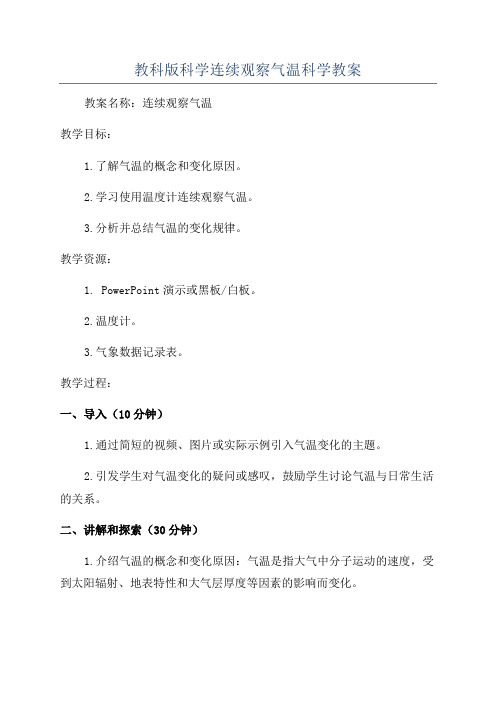 教科版科学连续观察气温科学教案

教案名称：连续观察气温

教学目标：

1.了解气温的概念和变化原因。

2.学习使用温度计连续观察气温。

3.分析并总结气温的变化规律。

教学资源：

1. PowerPoint 演示或黑板/白板。

2.温度计。

3.气象数据记录表。

教学过程：

一、导入（10 分钟）

1.通过简短的视频、图片或实际示例引入气温变化的主题。

2.引发学生对气温变化的疑问或感叹，鼓励学生讨论气温与日常生活的关系。

二、讲解和探索（30 分钟）

1.介绍气温的概念和变化原因：气温是指大气中分子运动的速度，受到太阳辐射、地表特性和大气层厚度等因素的影响而变化。